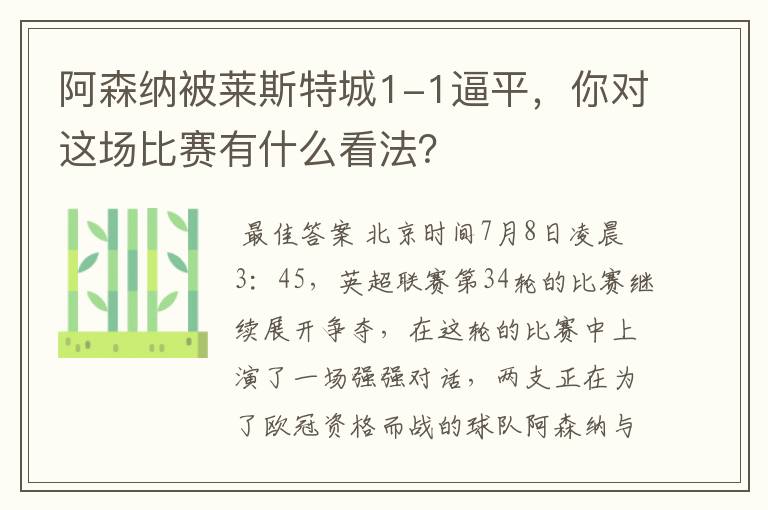 阿森纳被莱斯特城1-1逼平，你对这场比赛有什么看法?

最佳答案 北京时间7月8日凌晨3：45，英超联赛第34轮的比赛继续展开争夺，在这轮的比赛中上演了一场强强对话，两支正在为了欧冠资格而战的球队阿森纳与